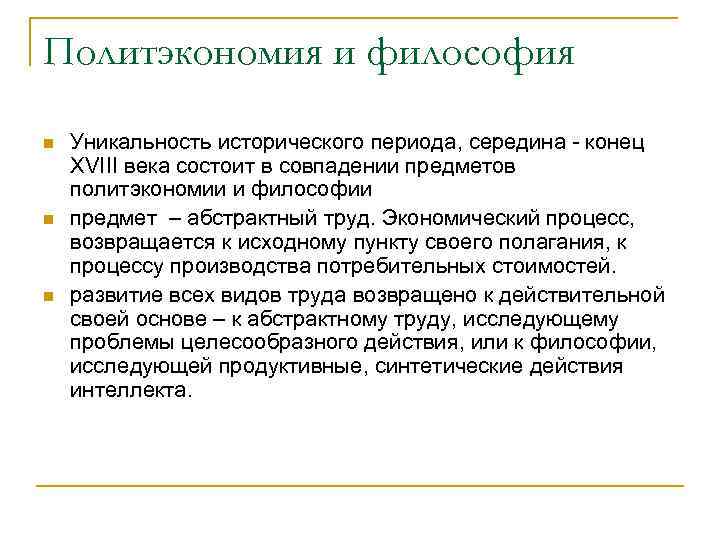 Политэкономия и философия

Уникальность исторического периода, середина - конец XVIII века состоит в совпадении предметов политэкономии и философии

предмет – абстрактный труд. Экономический процесс, возвращается к исходному пункту своего полагания, к процессу производства потребительных стоимостей.

развитие всех видов труда возвращено к действительной своей основе – к абстрактному труду, исследующему проблемы целесообразного действия, или к философии, исследующей продуктивные, синтетические действия интеллекта.